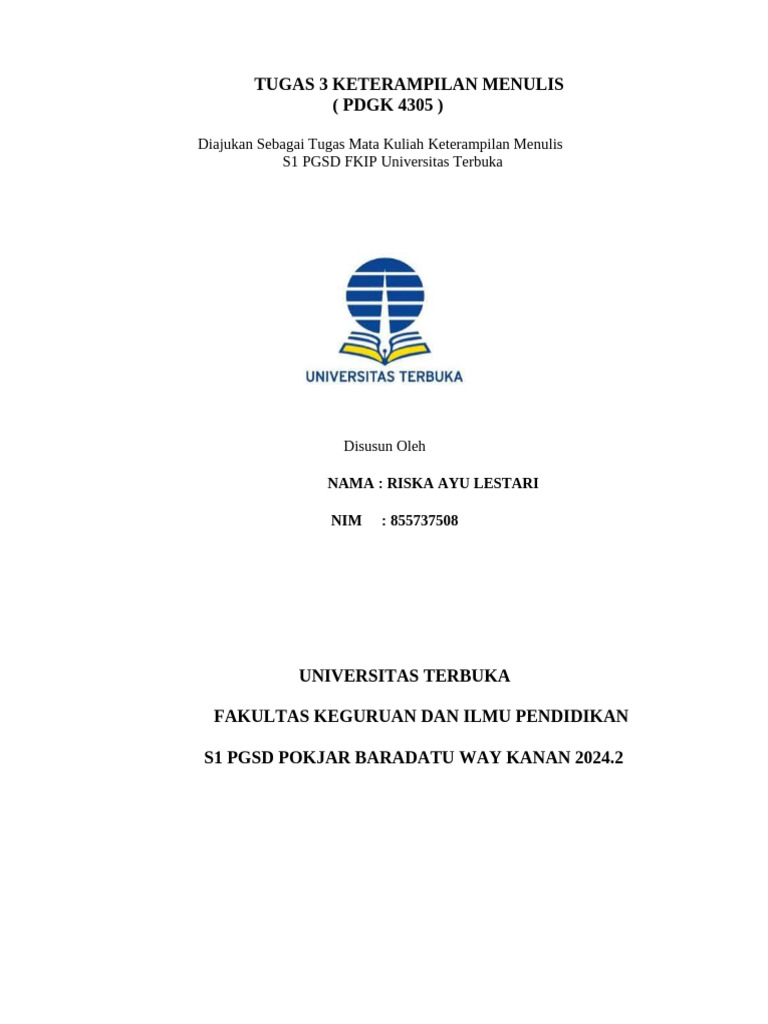 TUGAS 3 KETERAMPILAN MENULIS
( PDGK 4305 )

Diajukan Sebagai Tugas Mata Kuliah Keterampilan Menulis
S1 PGSD FKIP Universitas Terbuka

UNIVERSITAS TERBUKA

Disusun Oleh

NAMA : RISKA AYU LESTARI

NIM : 855737508

UNIVERSITAS TERBUKA

FAKULTAS KEGURUAN DAN ILMU PENDIDIKAN

S1 PGSD POKJAR BARADATU WAY KANAN 2024.2